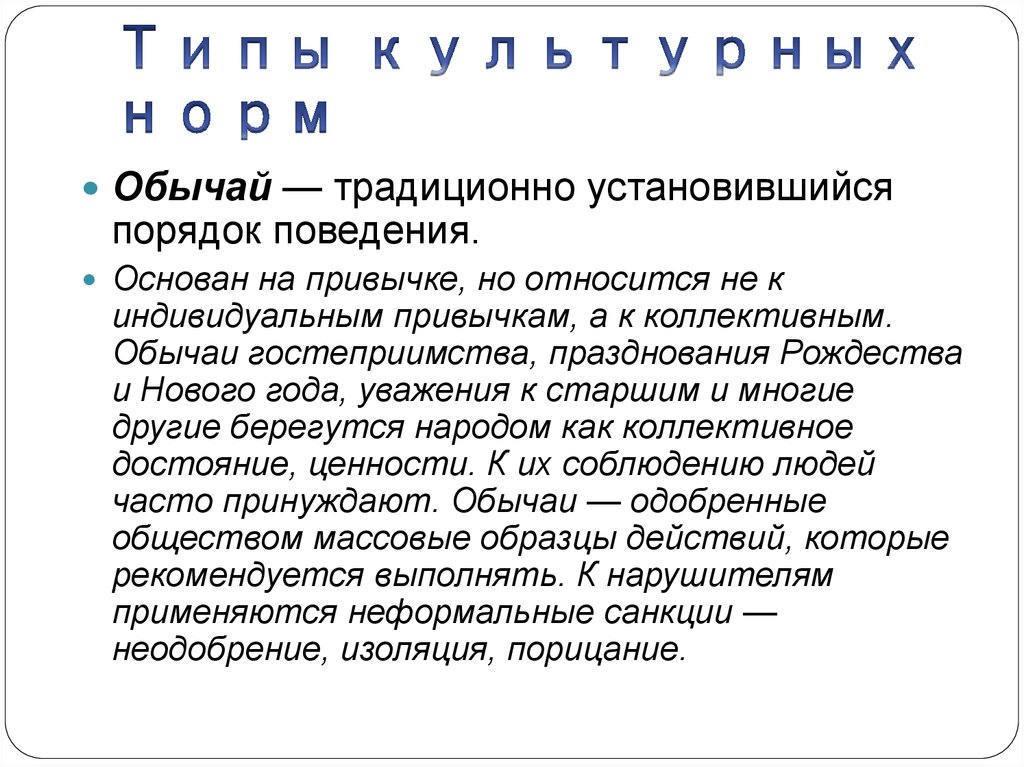 Типы культурных норм

Обычай — традиционно установившийся порядок поведения.

Основан на привычке, но относится не к индивидуальным привычкам, а к коллективным. Обычаи гостеприимства, празднования Рождества и Нового года, уважения к старшим и многие другие берегутся народом как коллективное достояние, ценности. К их соблюдению людей часто принуждают. Обычаи — одобренные обществом массовые образцы действий, которые рекомендуется выполнять. К нарушителям применяются неформальные санкции — неодобрение, изоляция, порицание.